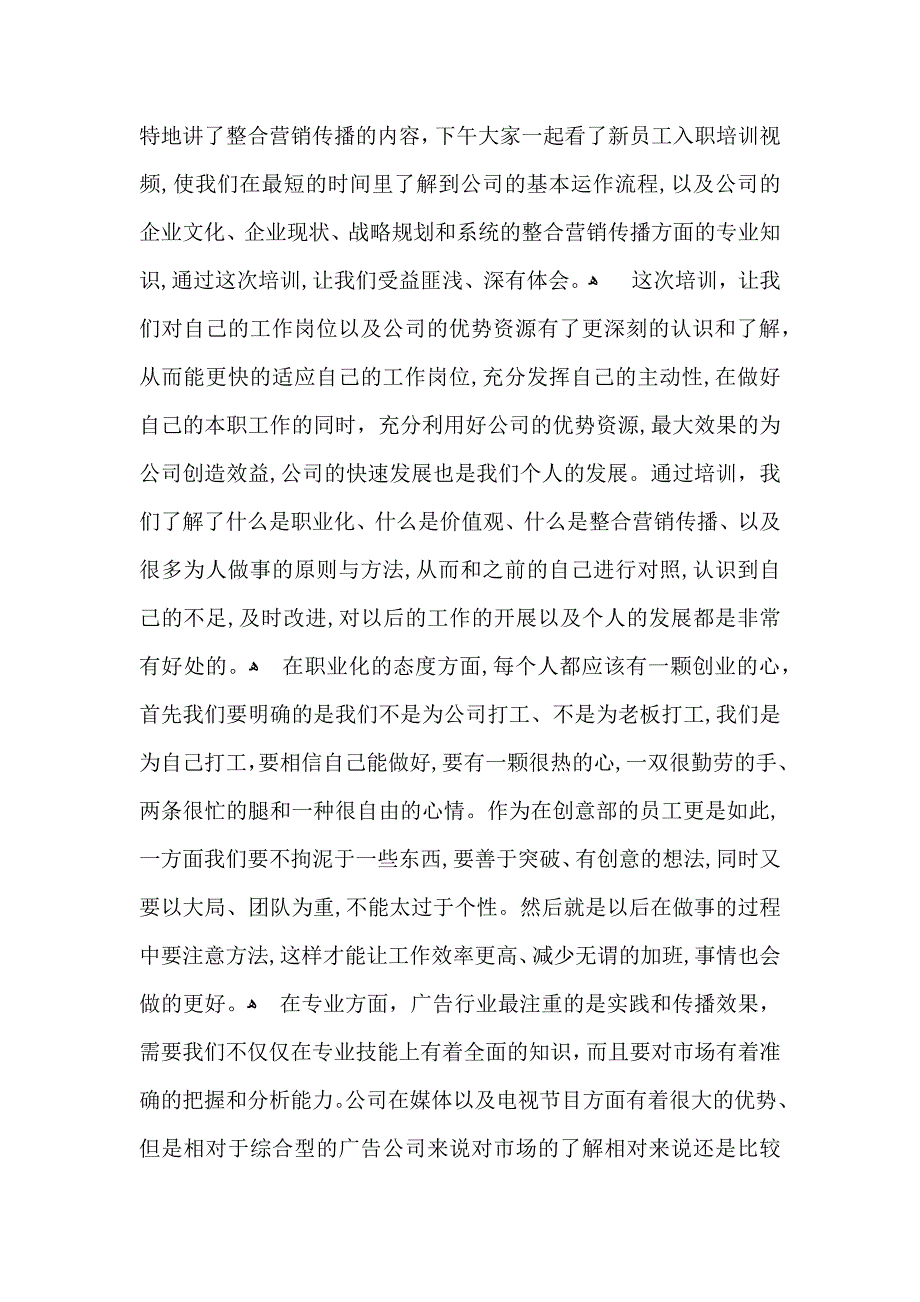 特地讲了整合营销传播的内容，下午大家一起看了新员工入职培训视频，使我们在最短的时间里了解到公司的基本运作流程，以及公司的企业文化、企业现状、战略规划和系统的整合营销传播方面的专业知识，通过这次培训，让我们受益匪浅、深有体会。 这次培训，让我们对自己的工作岗位以及公司的优势资源有了更深刻的认识和了解，从而能更快的适应自己的工作岗位，充分发挥自己的主动性，在做好自己的本职工作的同时，充分利用好公司的优势资源，最大效果的为公司创造效益，公司的快速发展也是我们个人的发展。通过培训，我们了解了什么是职业化、什么是价值观、什么是整合营销传播、以及很多为人做事的原则与方法，从而和之前的自己进行对照，认识到自己的不足，及时改进，对以后的工作的开展以及个人的发展都是非常有好处的。 在职业化的态度方面，每个人都应该有一颗创业的心，首先我们要明确的是我们不是为公司打工、不是为老板打工，我们是为自己打工，要相信自己能做好，要有一颗很热的心，一双很勤劳的手、两条很忙的腿和一种很自由的心情。作为在创意部的员工更是如此，一方面我们要不拘泥于一些东西，要善于突破、有创意的想法，同时又要以大局、团队为重，不能太过于个性。然后就是以后在做事的过程中要注意方法，这样才能让工作效率更高、减少无谓的加班，事情也会做的更好。 在专业方面，广告行业最注重的是实践和传播效果，需要我们不仅仅在专业技能上有着全面的知识，而且要对市场有着准确的把握和分析能力。公司在媒体以及电视节目方面有着很大的优势、但是相对于综合型的广告公司来说对市场的了解相对来说还是比较